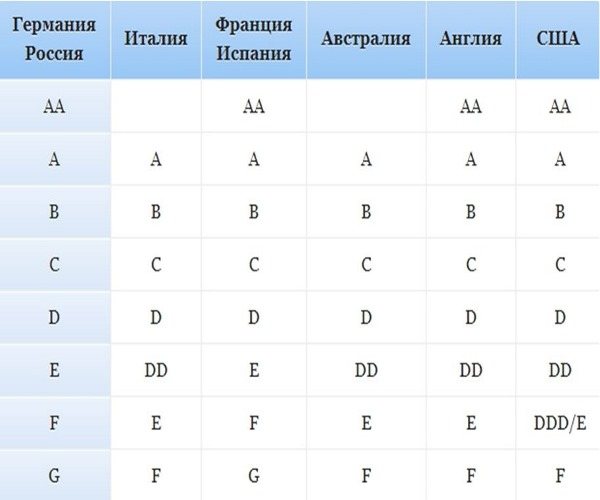 | Германия Россия | Италия | Франция Испания | Австралия | Англия | США |
|---|---|---|---|---|---|
| AA | | AA | | AA | AA |
| A | A | A | A | A | A |
| B | B | B | B | B | B |
| C | C | C | C | C | C |
| D | D | D | D | D | D |
| E | DD | E | DD | DD | DD |
| F | E | F | E | E | DDD/E |
| G | F | G | F | F | F |